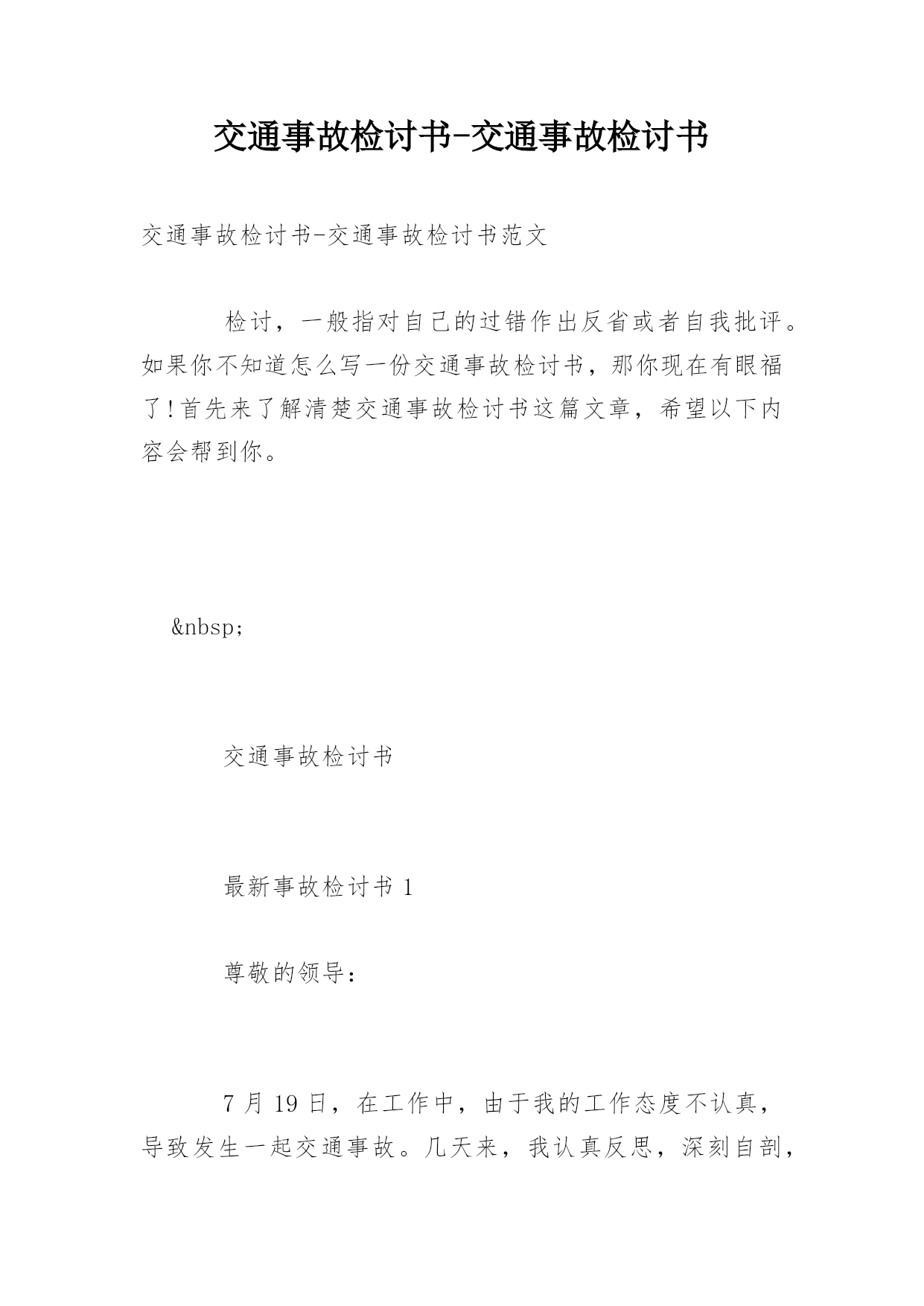 交通事故检讨书-交通事故检讨书

交通事故检讨书-交通事故检讨书范文

检讨，一般指对自己的过错作出反省或者自我批评。如果你不知道怎么写一份交通事故检讨书，那你现在有眼福了!首先来了解清楚交通事故检讨书这篇文章，希望以下内容会帮到你。

&nbsp;

交通事故检讨书

最新事故检讨书 1

尊敬的领导：

7 月 19 日，在工作中，由于我的工作态度不认真，导致发生一起交通事故。几天来，我认真反思，深刻自剖，